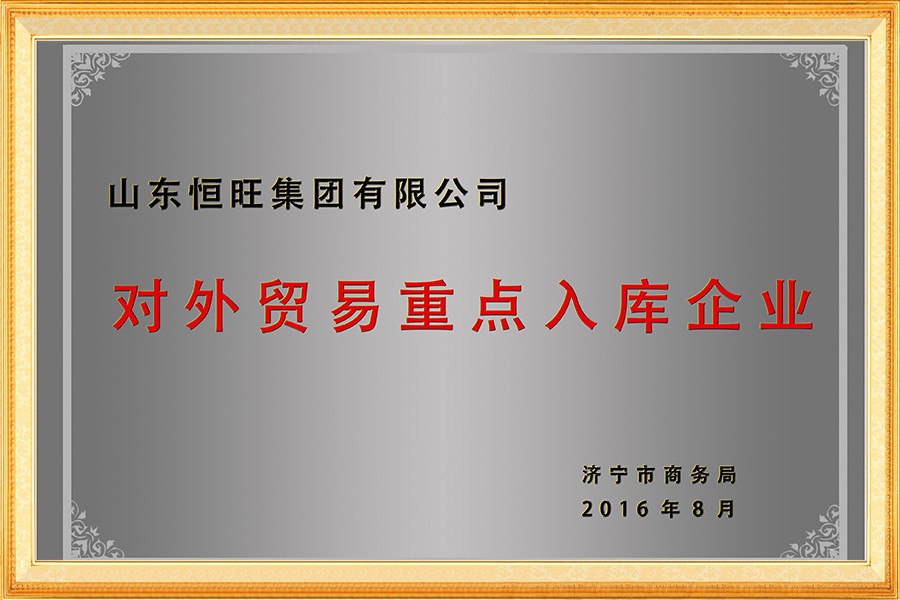 山东恒旺集团有限公司

对外贸易重点入库企业

济宁市商务局
2016年8月